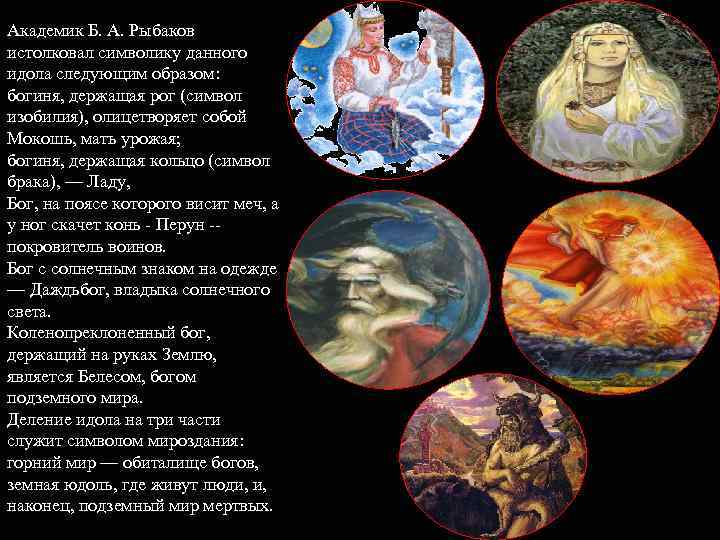 Академик Б. А. Рыбаков истолковал символику данного идола следующим образом: богиня, держащая рог (символ изобилия), олицетворяет собой Мокошь, мать урожая;
богиня, держащая кольцо (символ брака), — Ладу,
Бог, на поясе которого висит меч, а у ног скачет конь - Перун -- покровитель воинов.
Бог с солнечным знаком на одежде — Даждьбог, владыка солнечного света.
Коленопреклоненный бог, держащий на руках Землю, является Велесом, богом подземного мира.
Деление идола на три части служит символом мироздания: горний мир — обиталище богов, земная юдоль, где живут люди, и, наконец, подземный мир мертвых.